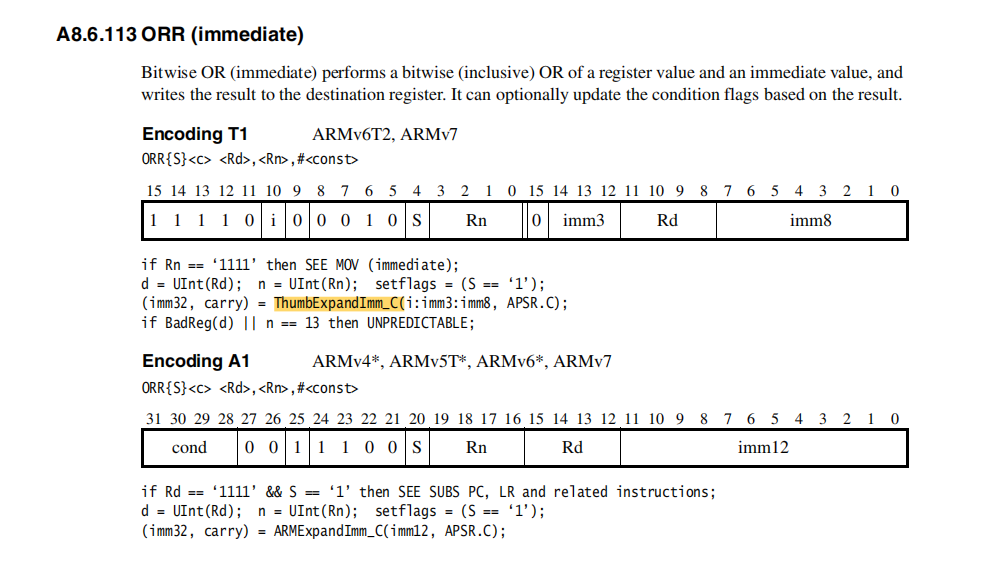 A8.6.113 ORR (immediate)

Bitwise OR (immediate) performs a bitwise (inclusive) OR of a register value and an immediate value, and writes the result to the destination register. It can optionally update the condition flags based on the result.

Encoding T1 ARMv6T2, ARMv7

ORR{S}<c> <Rd>,<Rn>,#<const>

| 15 | 14 | 13 | 12 | 11 | 10 | 9 | 8 | 7 | 6 | 5 | 4 | 3 2 1 0 | 15 | 14 13 12 | 11 10 9 8 | 7 6 5 4 3 2 1 0 |
|---|---|---|---|---|---|---|---|---|---|---|---|---|---|---|---|---|
| 1 | 1 | 1 | 1 | 0 | i | 0 | 0 | 0 | 1 | 0 | S | Rn | 0 | imm3 | Rd | imm8 |

if Rn == '1111' then SEE MOV (immediate);
d = UInt(Rd); n = UInt(Rn); setflags = (S == '1');
(imm32, carry) = ThumbExpandImm_C(i:imm3:imm8, APSR.C);
if BadReg(d) || n == 13 then UNPREDICTABLE;

Encoding A1 ARMv4*, ARMv5T*, ARMv6*, ARMv7

ORR{S}<c> <Rd>,<Rn>,#<const>

| 31 30 29 28 | 27 | 26 | 25 | 24 | 23 | 22 | 21 | 20 | 19 18 17 16 | 15 14 13 12 | 11 10 9 8 7 6 5 4 3 2 1 0 |
|---|---|---|---|---|---|---|---|---|---|---|---|
| cond | 0 | 0 | 1 | 1 | 1 | 0 | 0 | S | Rn | Rd | imm12 |

if Rd == '1111' && S == '1' then SEE SUBS PC, LR and related instructions;
d = UInt(Rd); n = UInt(Rn); setflags = (S == '1');
(imm32, carry) = ARMExpandImm_C(imm12, APSR.C);